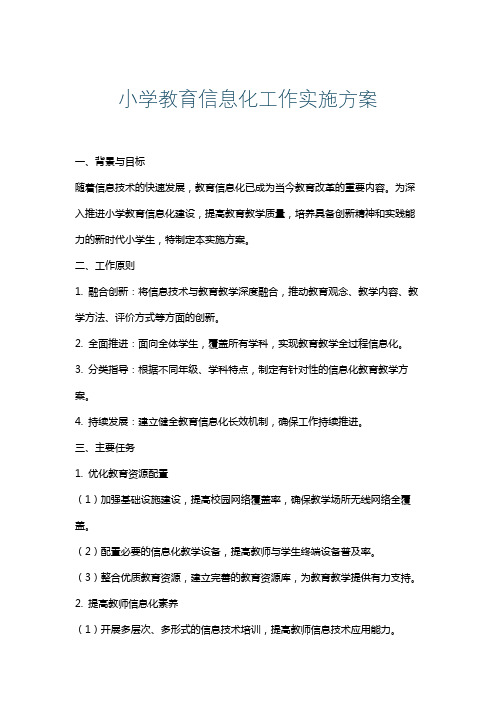 小学教育信息化工作实施方案

一、背景与目标

随着信息技术的快速发展，教育信息化已成为当今教育改革的重要内容。为深入推进小学教育信息化建设，提高教育教学质量，培养具备创新精神和实践能力的新时代小学生，特制定本实施方案。

二、工作原则

1. 融合创新：将信息技术与教育教学深度融合，推动教育观念、教学内容、教学方法、评价方式等方面的创新。

2. 全面推进：面向全体学生，覆盖所有学科，实现教育教学全过程信息化。

3. 分类指导：根据不同年级、学科特点，制定有针对性的信息化教育教学方案。

4. 持续发展：建立健全教育信息化长效机制，确保工作持续推进。

三、主要任务

1. 优化教育资源配置

（1）加强基础设施建设，提高校园网络覆盖率，确保教学场所无线网络全覆盖。

（2）配置必要的信息化教学设备，提高教师与学生终端设备普及率。

（3）整合优质教育资源，建立完善的教育资源库，为教育教学提供有力支持。

2. 提高教师信息化素养

（1）开展多层次、多形式的信息技术培训，提高教师信息技术应用能力。